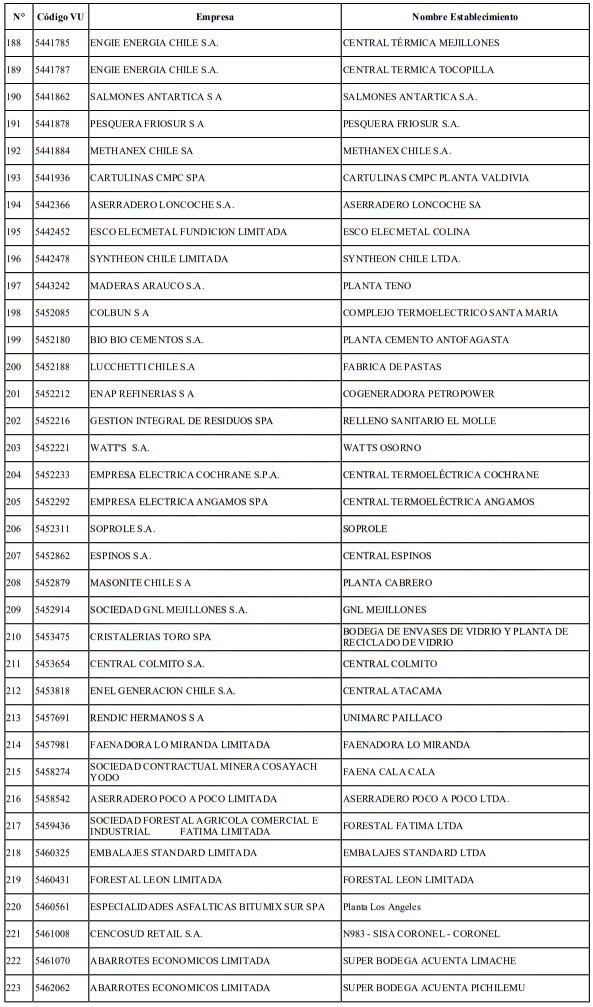 | N° | Código VU | Empresa | Nombre Establecimiento |
|---|---|---|---|
| 188 | 5441785 | ENGIE ENERGIA CHILE S.A. | CENTRAL TÉRMICA MEJILLONES |
| 189 | 5441787 | ENGIE ENERGIA CHILE S.A. | CENTRAL TERMICA TOCOPILLA |
| 190 | 5441862 | SALMONES ANTARTICA S A | SALMONES ANTARTICA S.A. |
| 191 | 5441878 | PESQUERA FRIOSUR S A | PESQUERA FRIOSUR S.A. |
| 192 | 5441884 | METHANEX CHILE SA | METHANEX CHILE S.A. |
| 193 | 5441936 | CARTULINAS CMPC SPA | CARTULINAS CMPC PLANTA VALDIVIA |
| 194 | 5442366 | ASERRADERO LONCOCHE S.A. | ASERRADERO LONCOCHE SA |
| 195 | 5442452 | ESCO ELECMETAL FUNDICION LIMITADA | ESCO ELECMETAL COLINA |
| 196 | 5442478 | SYNTHEON CHILE LIMITADA | SYNTHEON CHILE LTDA. |
| 197 | 5443242 | MADERAS ARAUCO S.A. | PLANTA TENO |
| 198 | 5452085 | COLBUN S A | COMPLEJO TERMOELECTRICO SANTA MARIA |
| 199 | 5452180 | BIO BIO CEMENTOS S.A. | PLANTA CEMENTO ANTOFAGASTA |
| 200 | 5452188 | LUCCHETTI CHILE S.A | FABRICA DE PASTAS |
| 201 | 5452212 | ENAP REFINERIAS S A | COGENERADORA PETROPOWER |
| 202 | 5452216 | GESTION INTEGRAL DE RESIDUOS SPA | RELLENO SANITARIO EL MOLLE |
| 203 | 5452221 | WATT'S S.A. | WATTS OSORNO |
| 204 | 5452233 | EMPRESA ELECTRICA COCHRANE S.P.A. | CENTRAL TERMOELÉCTRICA COCHRANE |
| 205 | 5452292 | EMPRESA ELECTRICA ANGAMOS SPA | CENTRAL TERMOELÉCTRICA ANGAMOS |
| 206 | 5452311 | SOPROLE S.A. | SOPROLE |
| 207 | 5452862 | ESPINOS S.A. | CENTRAL ESPINOS |
| 208 | 5452879 | MASONITE CHILE S A | PLANTA CABRERO |
| 209 | 5452914 | SOCIEDAD GNL MEJILLONES S.A. | GNL MEJILLONES |
| 210 | 5453475 | CRISTALERIAS TORO SPA | BODEGA DE ENVASES DE VIDRIO Y PLANTA DE RECICLADO DE VIDRIO |
| 211 | 5453654 | CENTRAL COLMITO S.A. | CENTRAL COLMITO |
| 212 | 5453818 | ENEL GENERACION CHILE S.A. | CENTRAL ATACAMA |
| 213 | 5457691 | RENDIC HERMANOS S A | UNIMARC PAILLACO |
| 214 | 5457981 | FAENADORA LO MIRANDA LIMITADA | FAENADORA LO MIRANDA |
| 215 | 5458274 | SOCIEDAD CONTRACTUAL MINERA COSAYACH YODO | FAENA CALA CALA |
| 216 | 5458542 | ASERRADERO POCO A POCO LIMITADA | ASERRADERO POCO A POCO LTDA. |
| 217 | 5459436 | SOCIEDAD FORESTAL AGRICOLA COMERCIAL E INDUSTRIAL FATIMA LIMITADA | FORESTAL FATIMA LTDA |
| 218 | 5460325 | EMBALAJES STANDARD LIMITADA | EMBALAJES STANDARD LTDA |
| 219 | 5460431 | FORESTAL LEON LIMITADA | FORESTAL LEON LIMITADA |
| 220 | 5460561 | ESPECIALIDADES ASFALTICAS BITUMIX SUR SPA | Planta Los Angeles |
| 221 | 5461008 | CENCOSUD RETAIL S.A. | N983 - SISA CORONEL - CORONEL |
| 222 | 5461070 | ABARROTES ECONOMICOS LIMITADA | SUPER BODEGA ACUENTA LIMACHE |
| 223 | 5462062 | ABARROTES ECONOMICOS LIMITADA | SUPER BODEGA ACUENTA PICHILEMU |